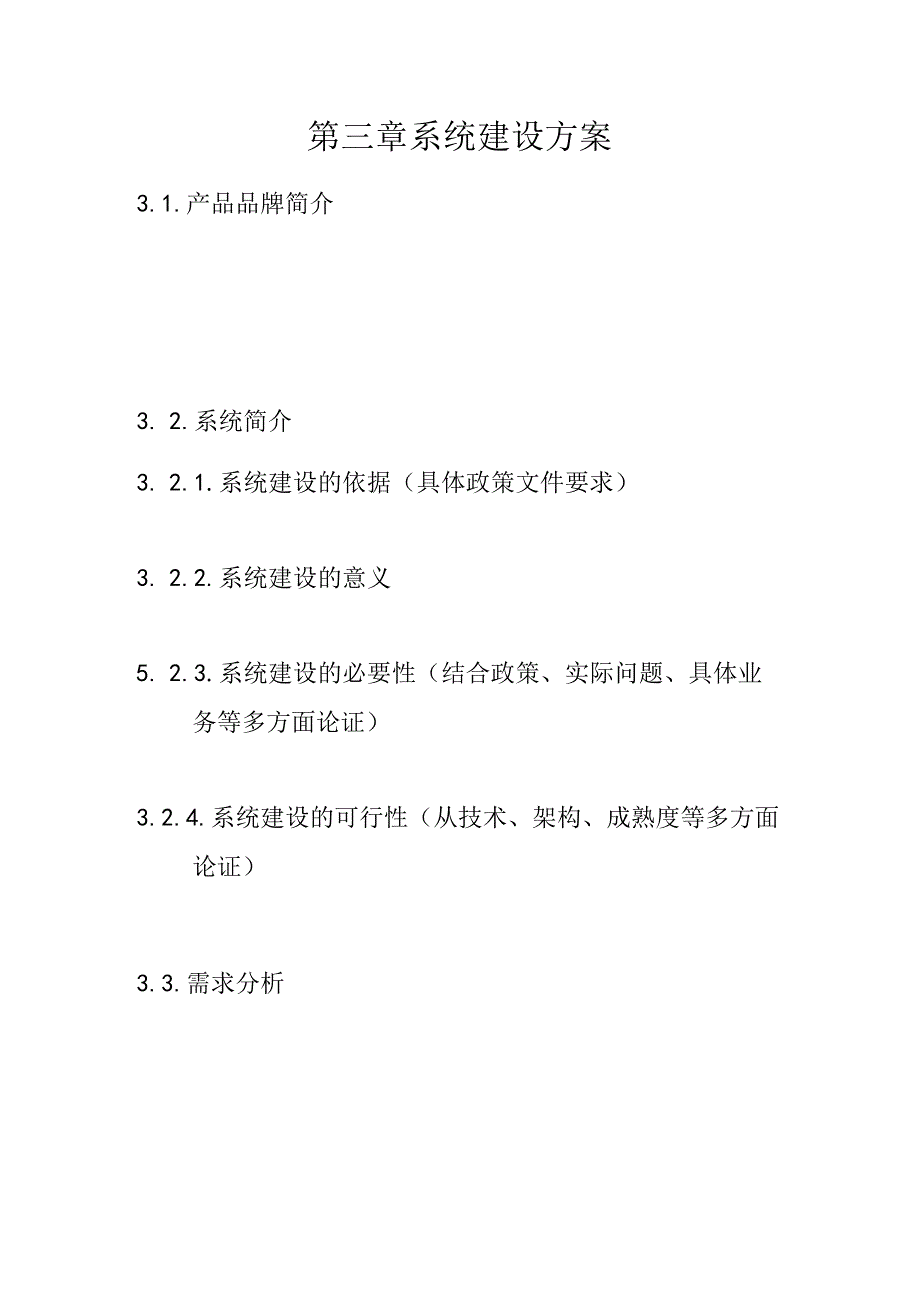 第三章系统建设方案

3.1.产品品牌简介

3. 2.系统简介

3. 2.1.系统建设的依据（具体政策文件要求）

3. 2.2.系统建设的意义

5. 2.3.系统建设的必要性（结合政策、实际问题、具体业务等多方面论证）

3.2.4.系统建设的可行性（从技术、架构、成熟度等多方面论证）

3.3.需求分析